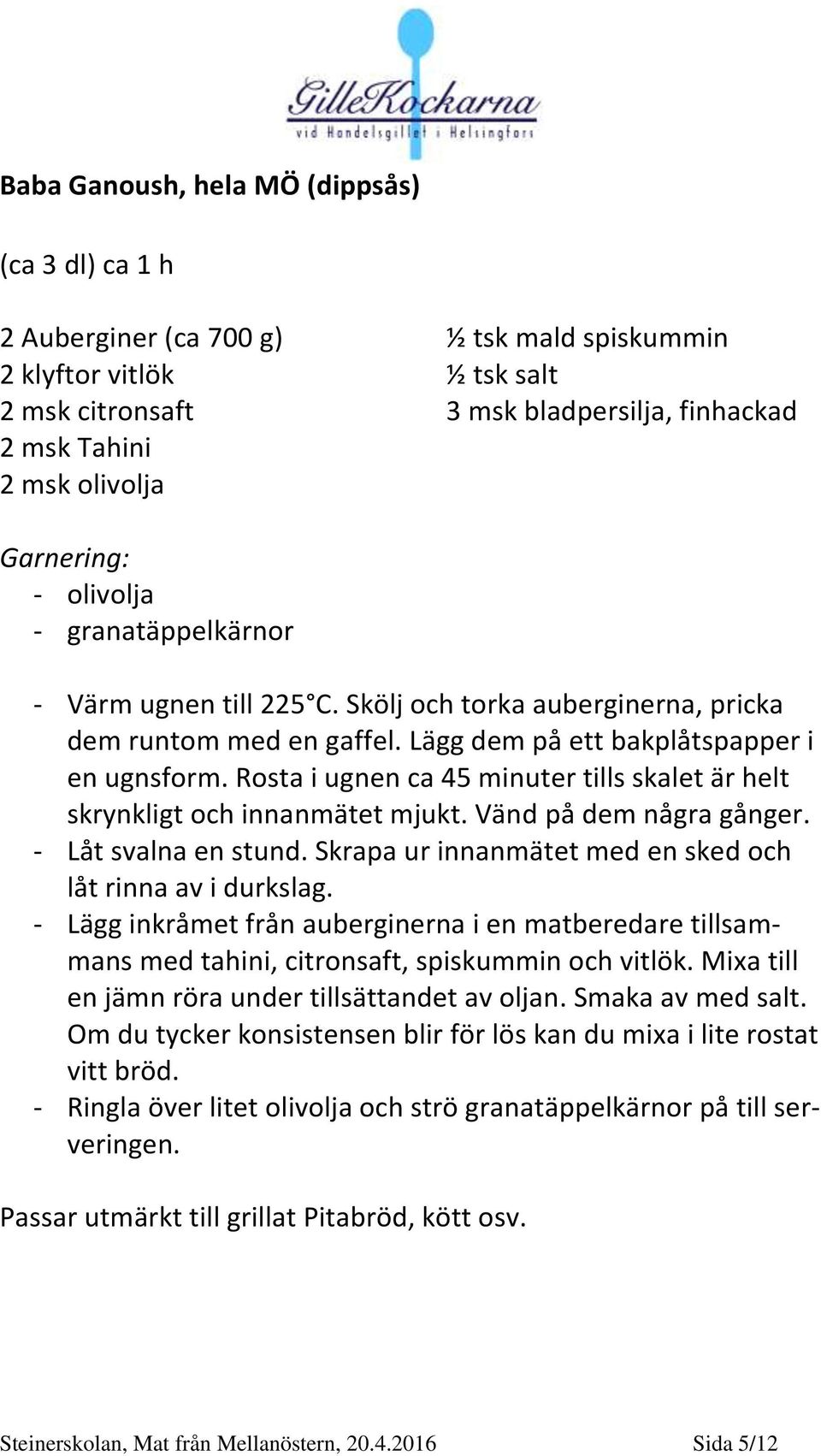 GilleKockarna
vid Handelsgillet i Helsingfors

Baba Ganoush, hela MÖ (dippsås)

(ca 3 dl) ca 1 h

2 Auberginer (ca 700 g)
2 klyftor vitlök
2 msk citronsaft
2 msk Tahini
2 msk olivolja

½ tsk mald spiskummin
½ tsk salt
3 msk bladpersilja, finhackad

Garnering:
- olivolja
- granatäppelkärnor

- Värm ugnen till 225°C. Skölj och torka auberginerna, pricka dem runtom med en gaffel. Lägg dem på ett bakplåtspapper i en ugnsform. Rosta i ugnen ca 45 minuter tills skalet är helt skrynkligt och innanmätet mjukt. Vänd på dem några gånger.
- Låt svalna en stund. Skrapa ur innanmätet med en sked och låt rinna av i durkslag.
- Lägg inkråmet från auberginerna i en matberedare tillsammans med tahini, citronsaft, spiskummin och vitlök. Mixa till en jämn röra under tillsättandet av oljan. Smaka av med salt. Om du tycker konsistensen blir för lös kan du mixa i lite rostat vitt bröd.
- Ringla över litet olivolja och strö granatäppelkärnor på till serveringen.

Passar utmärkt till grillat Pitabröd, kött osv.

Steinerskolan, Mat från Mellanöstern, 20.4.2016 Sida 5/12